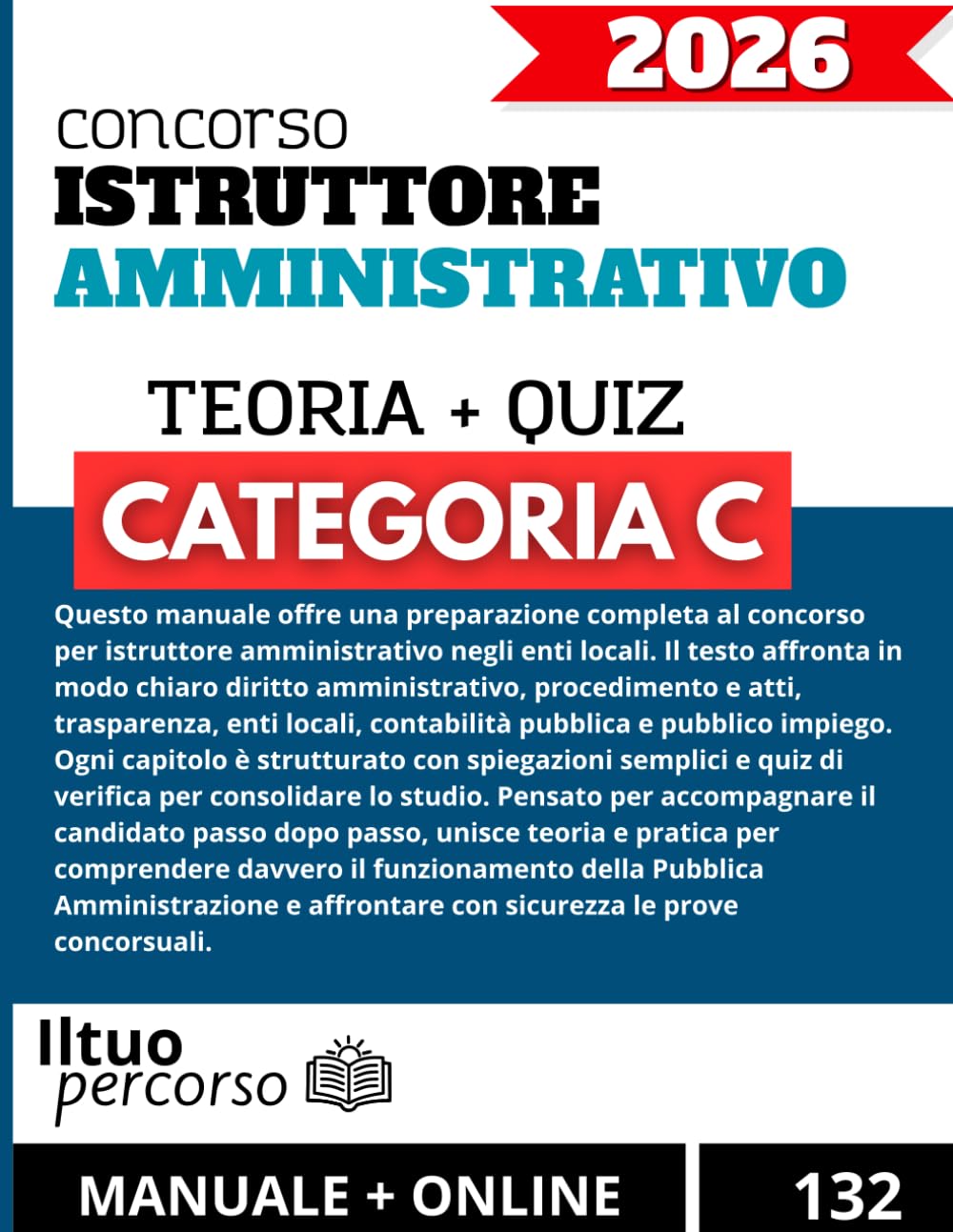 2026

concorso
ISTRUTTORE
AMMINISTRATIVO

TEORIA + QUIZ

CATEGORIA C

Questo manuale offre una preparazione completa al concorso per istruttore amministrativo negli enti locali. Il testo affronta in modo chiaro diritto amministrativo, procedimento e atti, trasparenza, enti locali, contabilità pubblica e pubblico impiego. Ogni capitolo è strutturato con spiegazioni semplici e quiz di verifica per consolidare lo studio. Pensato per accompagnare il candidato passo dopo passo, unisce teoria e pratica per comprendere davvero il funzionamento della Pubblica Amministrazione e affrontare con sicurezza le prove concorsuali.

Iltuo
percorso

MANUALE + ONLINE

132